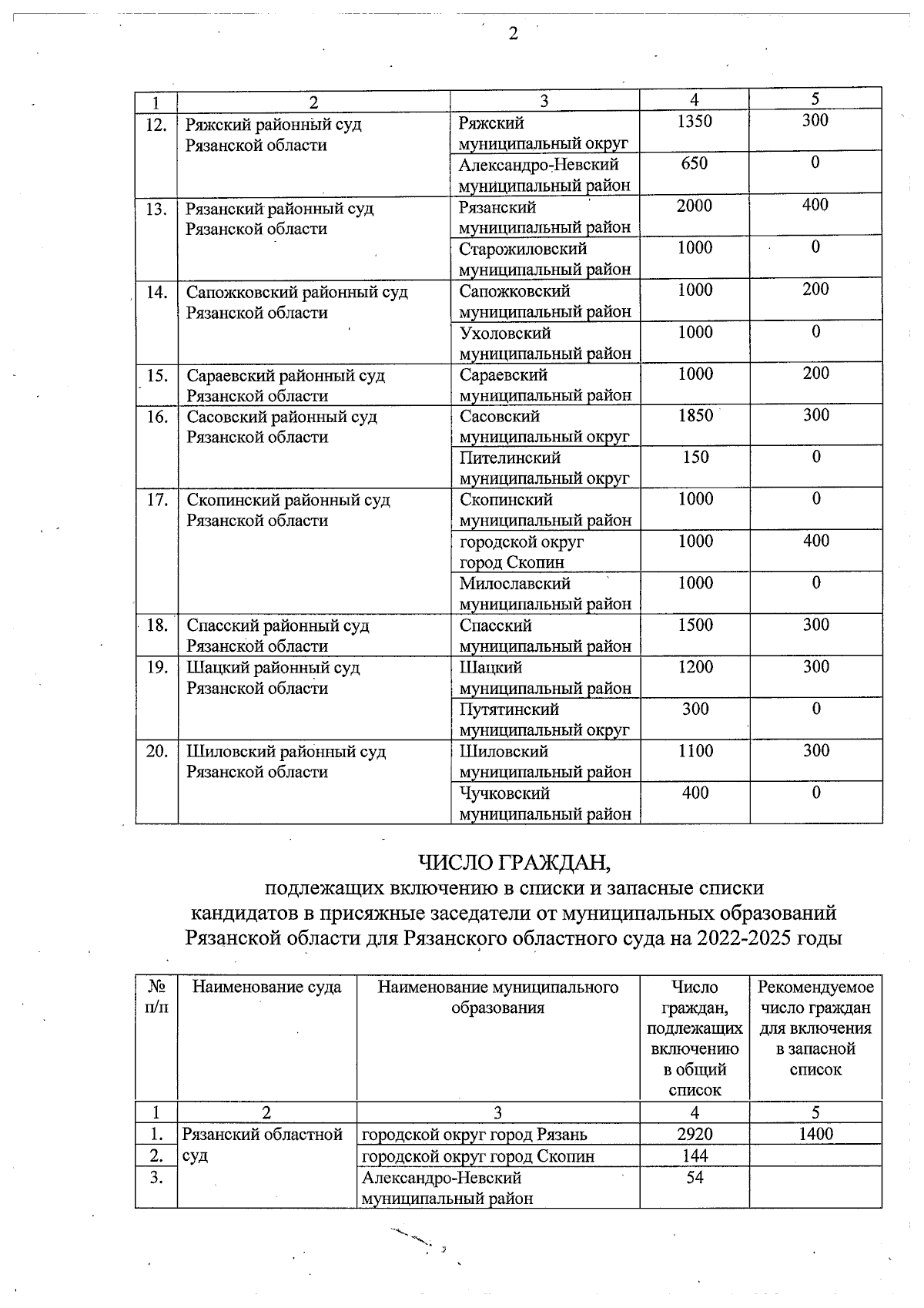 2

| 1 | 2 | 3 | 4 | 5 |
|---|---|---|---|---|
| 12. | Ряжский районный суд Рязанской области | Ряжский муниципальный округ | 1350 | 300 |
| | | Александро-Невский муниципальный район | 650 | 0 |
| 13. | Рязанский районный суд Рязанской области | Рязанский муниципальный район | 2000 | 400 |
| | | Старожиловский муниципальный район | 1000 | 0 |
| 14. | Сапожковский районный суд Рязанской области | Сапожковский муниципальный район | 1000 | 200 |
| | | Ухоловский муниципальный район | 1000 | 0 |
| 15. | Сараевский районный суд Рязанской области | Сараевский муниципальный район | 1000 | 200 |
| 16. | Сасовский районный суд Рязанской области | Сасовский муниципальный округ | 1850 | 300 |
| | | Пителинский муниципальный округ | 150 | 0 |
| 17. | Скопинский районный суд Рязанской области | Скопинский муниципальный район | 1000 | 0 |
| | | городской округ город Скопин | 1000 | 400 |
| | | Милославский муниципальный район | 1000 | 0 |
| 18. | Спасский районный суд Рязанской области | Спасский муниципальный район | 1500 | 300 |
| 19. | Шацкий районный суд Рязанской области | Шацкий муниципальный район | 1200 | 300 |
| | | Путятинский муниципальный округ | 300 | 0 |
| 20. | Шиловский районный суд Рязанской области | Шиловский муниципальный район | 1100 | 300 |
| | | Чучковский муниципальный район | 400 | 0 |

ЧИСЛО ГРАЖДАН,
подлежащих включению в списки и запасные списки
кандидатов в присяжные заседатели от муниципальных образований
Рязанской области для Рязанского областного суда на 2022-2025 годы

| № п/п | Наименование суда | Наименование муниципального образования | Число граждан, подлежащих включению в общий список | Рекомендуемое число граждан для включения в запасной список |
|---|---|---|---|---|
| 1 | 2 | 3 | 4 | 5 |
| 1. | Рязанский областной суд | городской округ город Рязань | 2920 | 1400 |
| 2. | | городской округ город Скопин | 144 | |
| 3. | | Александро-Невский муниципальный район | 54 | |